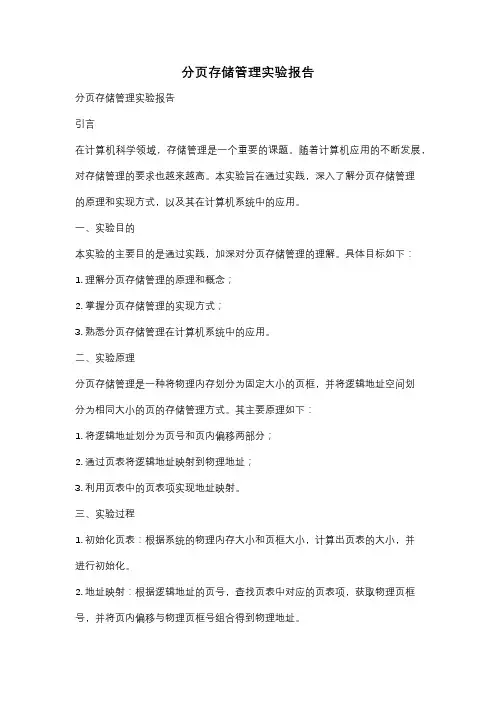 分页存储管理实验报告

分页存储管理实验报告

引言

在计算机科学领域，存储管理是一个重要的课题。随着计算机应用的不断发展，对存储管理的要求也越来越高。本实验旨在通过实践，深入了解分页存储管理的原理和实现方式，以及其在计算机系统中的应用。

一、实验目的

本实验的主要目的是通过实践，加深对分页存储管理的理解。具体目标如下：

1. 理解分页存储管理的原理和概念；

2. 掌握分页存储管理的实现方式；

3. 熟悉分页存储管理在计算机系统中的应用。

二、实验原理

分页存储管理是一种将物理内存划分为固定大小的页框，并将逻辑地址空间划分为相同大小的页的存储管理方式。其主要原理如下：

1. 将逻辑地址划分为页号和页内偏移两部分；

2. 通过页表将逻辑地址映射到物理地址；

3. 利用页表中的页表项实现地址映射。

三、实验过程

1. 初始化页表：根据系统的物理内存大小和页框大小，计算出页表的大小，并进行初始化。

2. 地址映射：根据逻辑地址的页号，查找页表中对应的页表项，获取物理页框号，并将页内偏移与物理页框号组合得到物理地址。